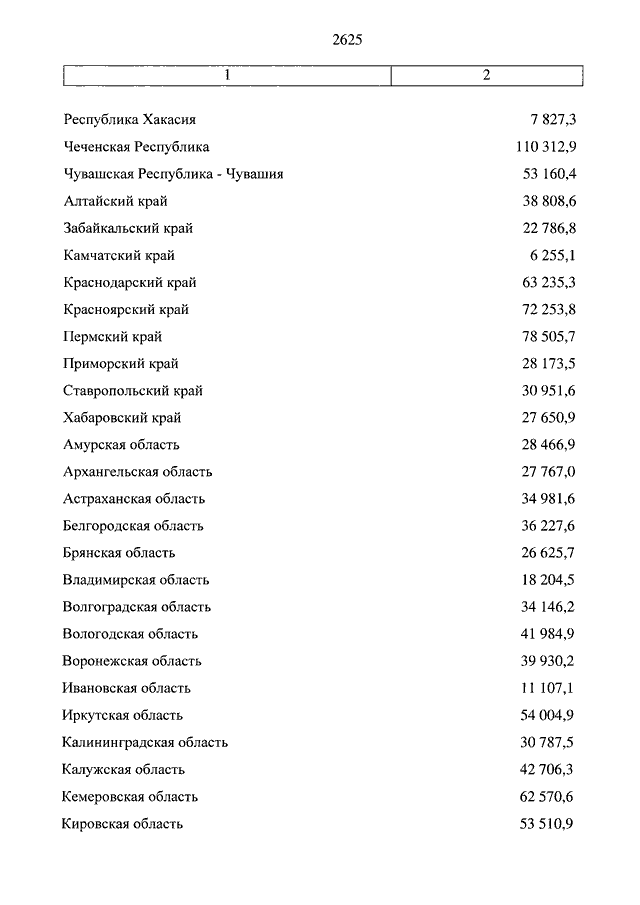 2625

| 1 | 2 |
|---|---|
| Республика Хакасия | 7 827,3 |
| Чеченская Республика | 110 312,9 |
| Чувашская Республика - Чувашия | 53 160,4 |
| Алтайский край | 38 808,6 |
| Забайкальский край | 22 786,8 |
| Камчатский край | 6 255,1 |
| Краснодарский край | 63 235,3 |
| Красноярский край | 72 253,8 |
| Пермский край | 78 505,7 |
| Приморский край | 28 173,5 |
| Ставропольский край | 30 951,6 |
| Хабаровский край | 27 650,9 |
| Амурская область | 28 466,9 |
| Архангельская область | 27 767,0 |
| Астраханская область | 34 981,6 |
| Белгородская область | 36 227,6 |
| Брянская область | 26 625,7 |
| Владимирская область | 18 204,5 |
| Волгоградская область | 34 146,2 |
| Вологодская область | 41 984,9 |
| Воронежская область | 39 930,2 |
| Ивановская область | 11 107,1 |
| Иркутская область | 54 004,9 |
| Калининградская область | 30 787,5 |
| Калужская область | 42 706,3 |
| Кемеровская область | 62 570,6 |
| Кировская область | 53 510,9 |